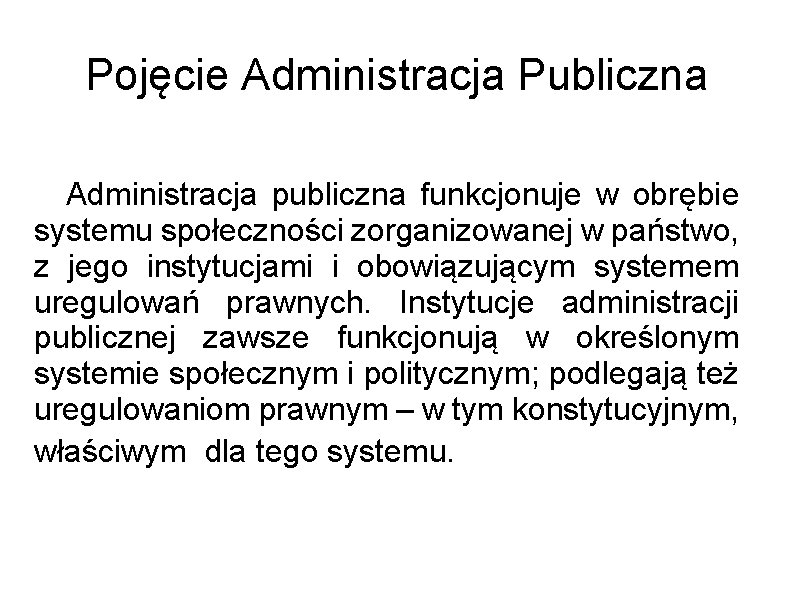 Pojęcie Administracja Publiczna

Administracja publiczna funkcjonuje w obrębie systemu społeczności zorganizowanej w państwo, z jego instytucjami i obowiązującym systemem uregulowań prawnych. Instytucje administracji publicznej zawsze funkcjonują w określonym systemie społecznym i politycznym; podlegają też uregulowaniom prawnym – w tym konstytucyjnym, właściwym dla tego systemu.